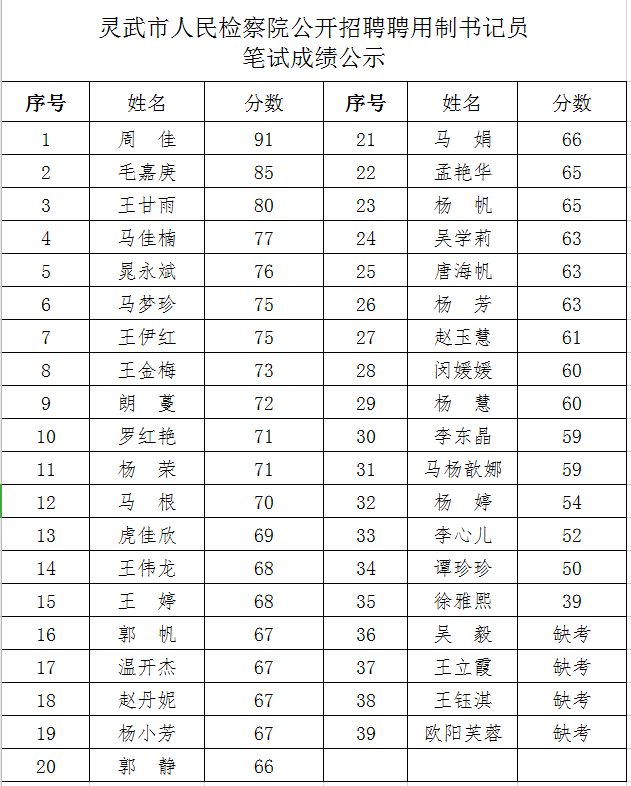 灵武市人民检察院公开招聘聘用制书记员
笔试成绩公示

| 序号 | 姓名 | 分数 | 序号 | 姓名 | 分数 |
|---|---|---|---|---|---|
| 1 | 周　佳 | 91 | 21 | 马　娟 | 66 |
| 2 | 毛嘉庚 | 85 | 22 | 孟艳华 | 65 |
| 3 | 王甘雨 | 80 | 23 | 杨　帆 | 65 |
| 4 | 马佳楠 | 77 | 24 | 吴学莉 | 63 |
| 5 | 晁永斌 | 76 | 25 | 唐海帆 | 63 |
| 6 | 马梦珍 | 75 | 26 | 杨　芳 | 63 |
| 7 | 王伊红 | 75 | 27 | 赵玉慧 | 61 |
| 8 | 王金梅 | 73 | 28 | 闵媛媛 | 60 |
| 9 | 朗　蔓 | 72 | 29 | 杨　慧 | 60 |
| 10 | 罗红艳 | 71 | 30 | 李东晶 | 59 |
| 11 | 杨　荣 | 71 | 31 | 马杨歆娜 | 59 |
| 12 | 马　根 | 70 | 32 | 杨　婷 | 54 |
| 13 | 虎佳欣 | 69 | 33 | 李心儿 | 52 |
| 14 | 王伟龙 | 68 | 34 | 谭珍珍 | 50 |
| 15 | 王　婷 | 68 | 35 | 徐雅熙 | 39 |
| 16 | 郭　帆 | 67 | 36 | 吴　毅 | 缺考 |
| 17 | 温开杰 | 67 | 37 | 王立霞 | 缺考 |
| 18 | 赵丹妮 | 67 | 38 | 王钰淇 | 缺考 |
| 19 | 杨小芳 | 67 | 39 | 欧阳芙蓉 | 缺考 |
| 20 | 郭　静 | 66 | | | |